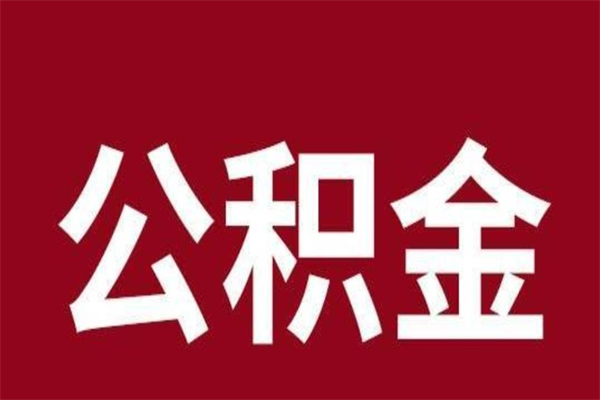 公积金